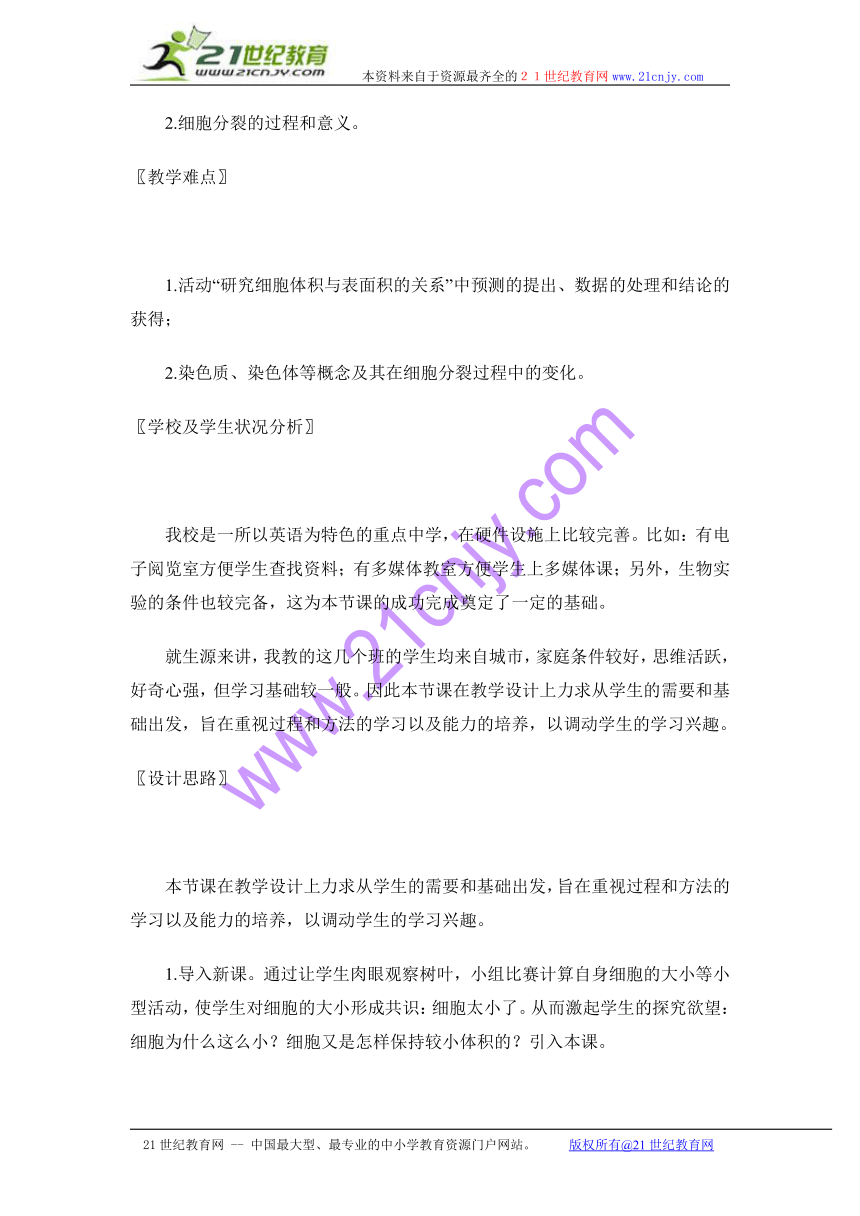 21世纪教育
www.21cnjy.com
本资料来自于资源最齐全的２１世纪教育网www.21cnjy.com

2.细胞分裂的过程和意义。

〖教学难点〗

1.活动“研究细胞体积与表面积的关系”中预测的提出、数据的处理和结论的获得；

2.染色质、染色体等概念及其在细胞分裂过程中的变化。

〖学校及学生状况分析〗

我校是一所以英语为特色的重点中学，在硬件设施上比较完善。比如：有电子阅览室方便学生查找资料；有多媒体教室方便学生上多媒体课；另外，生物实验的条件也较完备，这为本节课的成功完成奠定了一定的基础。

就生源来讲，我教的这几个班的学生均来自城市，家庭条件较好，思维活跃，好奇心强，但学习基础较一般。因此本节课在教学设计上力求从学生的需要和基础出发，旨在重视过程和方法的学习以及能力的培养，以调动学生的学习兴趣。

〖设计思路〗

本节课在教学设计上力求从学生的需要和基础出发，旨在重视过程和方法的学习以及能力的培养，以调动学生的学习兴趣。

1.导入新课。通过让学生肉眼观察树叶，小组比赛计算自身细胞的大小等小型活动，使学生对细胞的大小形成共识：细胞太小了。从而激起学生的探究欲望：细胞为什么这么小？细胞又是怎样保持较小体积的？引入本课。

www.21cnjy.com

21世纪教育网 -- 中国最大型、最专业的中小学教育资源门户网站。 版权所有@21世纪教育网